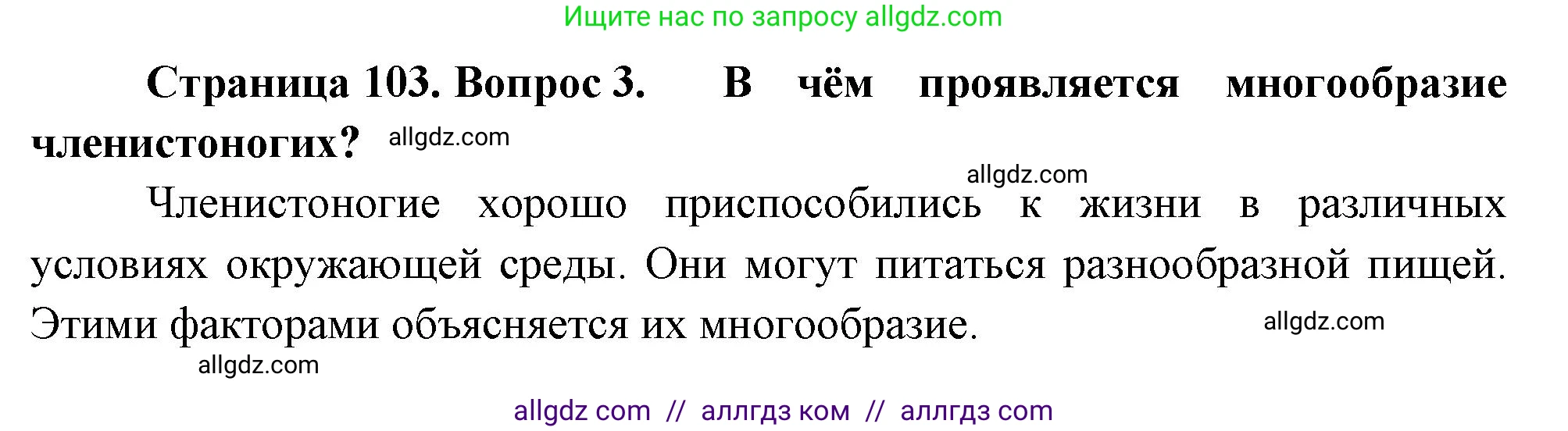 Ищите нас по запросу allgdz.com

**Страница 103. Вопрос 3. В чём проявляется многообразие членистоногих?** allgdz.com

allgdz.com

Членистоногие хорошо приспособились к жизни в различных условиях окружающей среды. Они могут питаться разнообразной пищей. Этими факторами объясняется их многообразие. allgdz.com

allgdz.com

allgdz com // аллгдз ком // аллгдз com